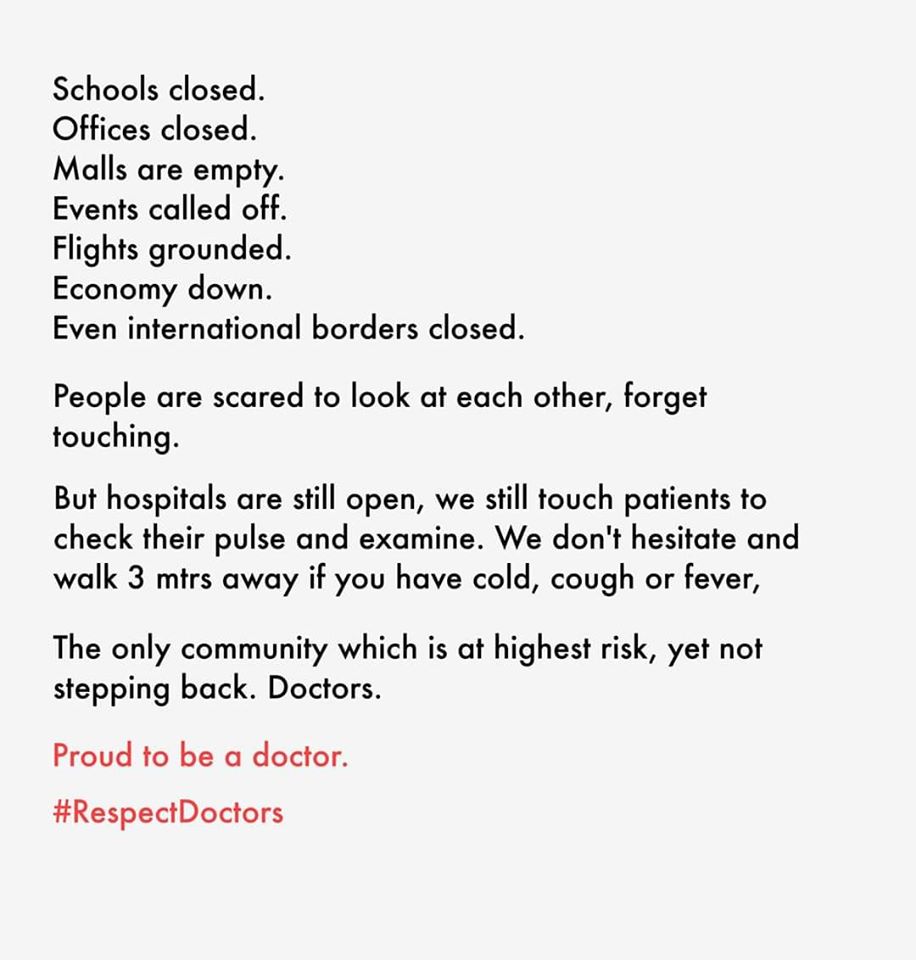 Schools closed.
Offices closed.
Malls are empty.
Events called off.
Flights grounded.
Economy down.
Even international borders closed.

People are scared to look at each other, forget touching.

But hospitals are still open, we still touch patients to check their pulse and examine. We don't hesitate and walk 3 mtrs away if you have cold, cough or fever,

The only community which is at highest risk, yet not stepping back. Doctors.

Proud to be a doctor.

#RespectDoctors